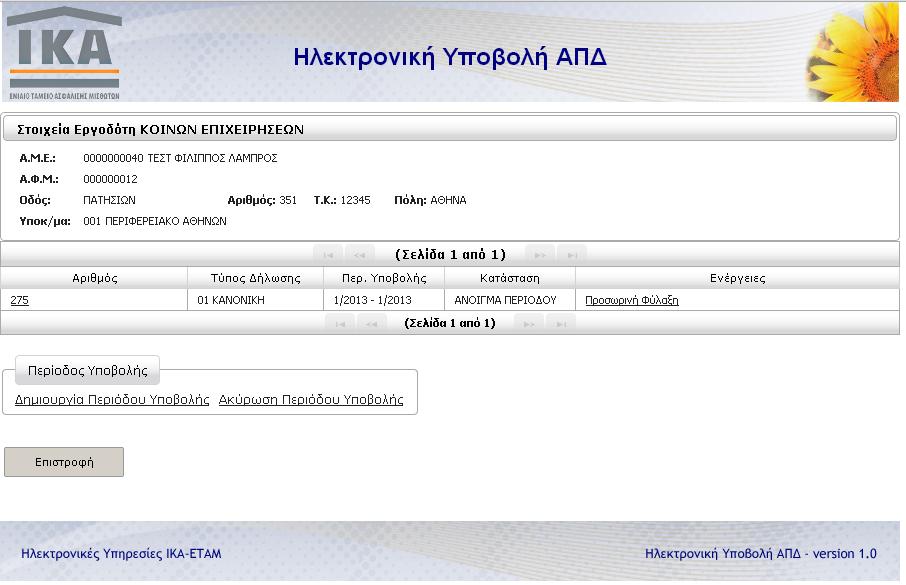 IKA
ΕΝΙΑΙΟ ΤΑΜΕΙΟ ΑΣΦΑΛΙΣΗΣ ΜΙΣΘΩΤΩΝ

Ηλεκτρονική Υποβολή ΑΠΔ

Στοιχεία Εργοδότη ΚΟΙΝΩΝ ΕΠΙΧΕΙΡΗΣΕΩΝ

Α.Μ.Ε.: 0000000040 ΤΕΣΤ ΦΙΛΙΠΠΟΣ ΛΑΜΠΡΟΣ
Α.Φ.Μ.: 000000012
Οδός: ΠΑΤΗΣΙΩΝ Αριθμός: 351 Τ.Κ.: 12345 Πόλη: ΑΘΗΝΑ
Υποκ/μα: 001 ΠΕΡΙΦΕΡΕΙΑΚΟ ΑΘΗΝΩΝ

(Σελίδα 1 από 1)

| Αριθμός | Τύπος Δήλωσης | Περ. Υποβολής | Κατάσταση | Ενέργειες |
|---|---|---|---|---|
| 275 | 01 ΚΑΝΟΝΙΚΗ | 1/2013 - 1/2013 | ΑΝΟΙΓΜΑ ΠΕΡΙΟΔΟΥ | Προσωρινή Φύλαξη |

(Σελίδα 1 από 1)

Περίοδος Υποβολής
Δημιουργία Περιόδου Υποβολής Ακύρωση Περιόδου Υποβολής

Επιστροφή

Ηλεκτρονικές Υπηρεσίες ΙΚΑ-ΕΤΑΜ
Ηλεκτρονική Υποβολή ΑΠΔ - version 1.0